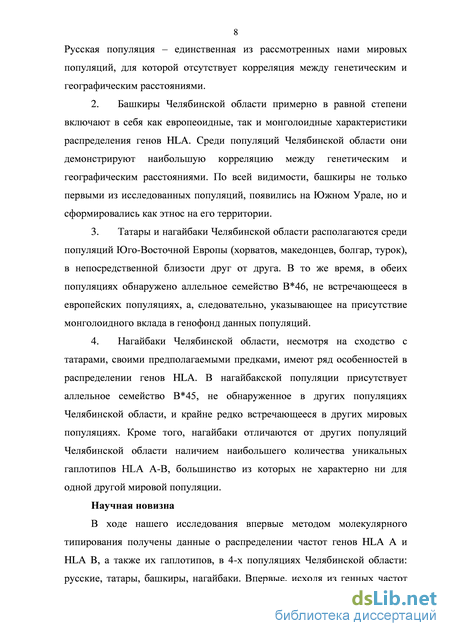 8

Русская популяция – единственная из рассмотренных нами мировых популяций, для которой отсутствует корреляция между генетическим и географическим расстояниями.

2. Башкиры Челябинской области примерно в равной степени включают в себя как европеоидные, так и монголоидные характеристики распределения генов HLA. Среди популяций Челябинской области они демонстрируют наибольшую корреляцию между генетическим и географическим расстояниями. По всей видимости, башкиры не только первыми из исследованных популяций, появились на Южном Урале, но и сформировались как этнос на его территории.

3. Татары и нагайбаки Челябинской области располагаются среди популяций Юго-Восточной Европы (хорватов, македонцев, болгар, турок), в непосредственной близости друг от друга. В то же время, в обеих популяциях обнаружено аллельное семейство B*46, не встречающееся в европейских популяциях, а, следовательно, указывающее на присутствие монголоидного вклада в генофонд данных популяций.

4. Нагайбаки Челябинской области, несмотря на сходство с татарами, своими предполагаемыми предками, имеют ряд особенностей в распределении генов HLA. В нагайбакской популяции присутствует аллельное семейство B*45, не обнаруженное в других популяциях Челябинской области, и крайне редко встречающееся в других мировых популяциях. Кроме того, нагайбаки отличаются от других популяций Челябинской области наличием наибольшего количества уникальных гаплотипов HLA A-B, большинство из которых не характерно ни для одной другой мировой популяции.

Научная новизна

В ходе нашего исследования впервые методом молекулярного типирования получены данные о распределении частот генов HLA A и HLA B, а также их гаплотипов, в 4-х популяциях Челябинской области: русские, татары, башкиры, нагайбаки. Впервые, исходя из генных частот

dsLib.net
библиотека диссертаций